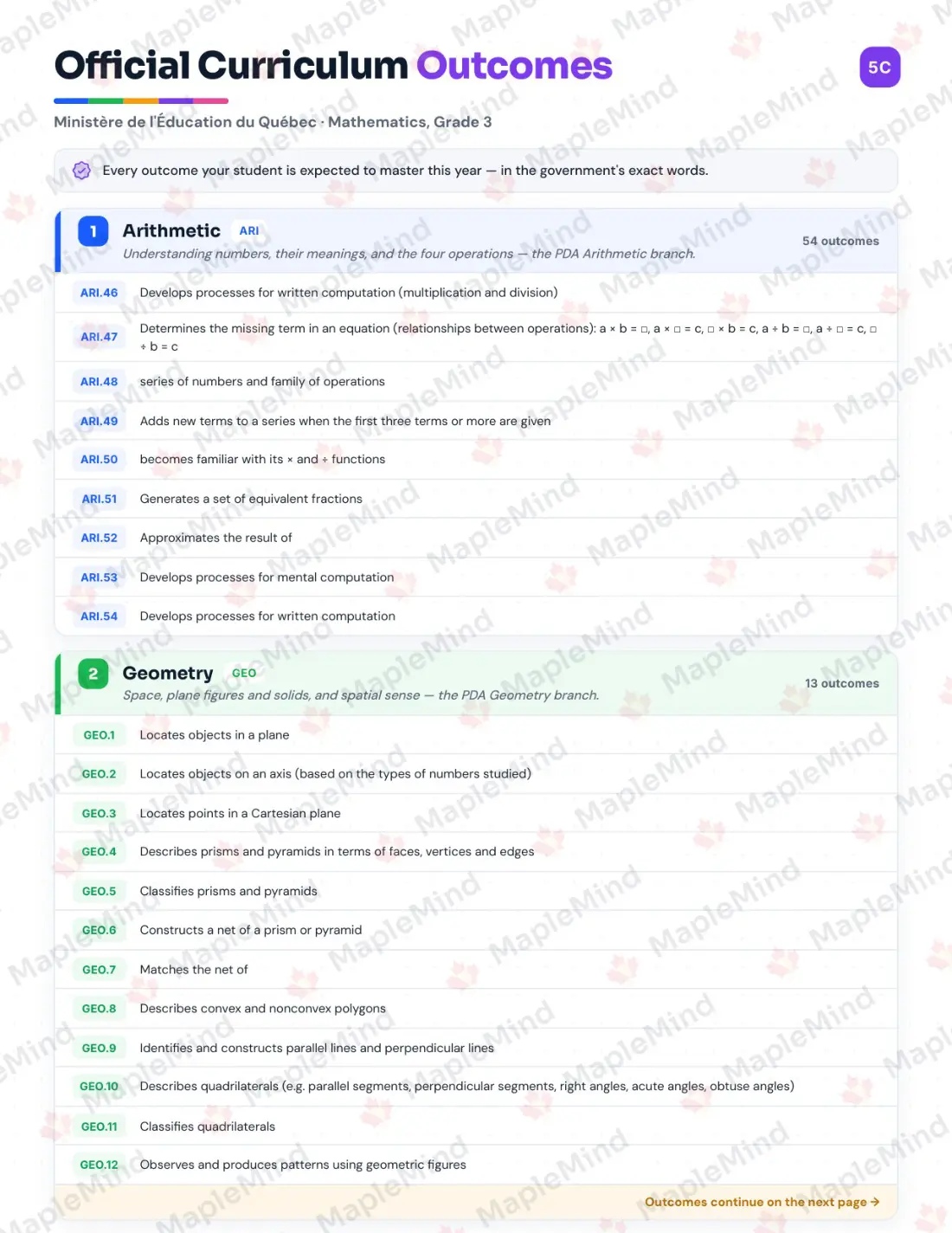 Official Curriculum Outcomes

5C

Ministère de l'Éducation du Québec · Mathematics, Grade 3

Every outcome your student is expected to master this year — in the government's exact words.

1 Arithmetic ARI
Understanding numbers, their meanings, and the four operations — the PDA Arithmetic branch.
54 outcomes

| ARI.46 | Develops processes for written computation (multiplication and division) |
|---|---|
| ARI.47 | Determines the missing term in an equation (relationships between operations): a × b = □, a × □ = c, □ × b = c, a ÷ b = □, a ÷ □ = c, □ ÷ b = c |
| ARI.48 | series of numbers and family of operations |
| ARI.49 | Adds new terms to a series when the first three terms or more are given |
| ARI.50 | becomes familiar with its × and ÷ functions |
| ARI.51 | Generates a set of equivalent fractions |
| ARI.52 | Approximates the result of |
| ARI.53 | Develops processes for mental computation |
| ARI.54 | Develops processes for written computation |

2 Geometry GEO
Space, plane figures and solids, and spatial sense — the PDA Geometry branch.
13 outcomes

| GEO.1 | Locates objects in a plane |
|---|---|
| GEO.2 | Locates objects on an axis (based on the types of numbers studied) |
| GEO.3 | Locates points in a Cartesian plane |
| GEO.4 | Describes prisms and pyramids in terms of faces, vertices and edges |
| GEO.5 | Classifies prisms and pyramids |
| GEO.6 | Constructs a net of a prism or pyramid |
| GEO.7 | Matches the net of |
| GEO.8 | Describes convex and nonconvex polygons |
| GEO.9 | Identifies and constructs parallel lines and perpendicular lines |
| GEO.10 | Describes quadrilaterals (e.g. parallel segments, perpendicular segments, right angles, acute angles, obtuse angles) |
| GEO.11 | Classifies quadrilaterals |
| GEO.12 | Observes and produces patterns using geometric figures |

Outcomes continue on the next page →